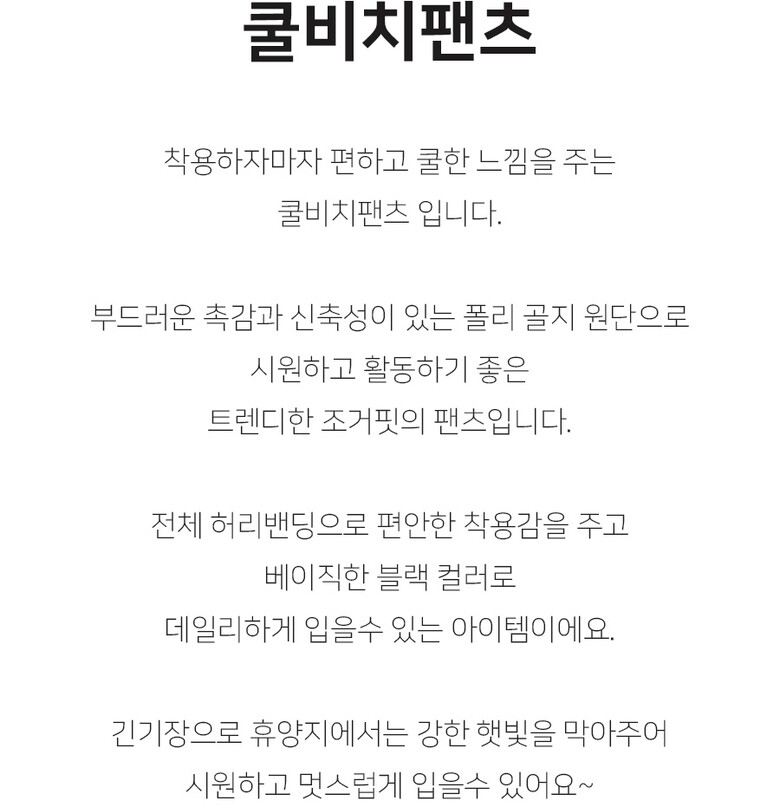 쿨비치팬츠

착용하자마자 편하고 쿨한 느낌을 주는
쿨비치팬츠 입니다.

부드러운 촉감과 신축성이 있는 폴리 골지 원단으로
시원하고 활동하기 좋은
트렌디한 조거핏의 팬츠입니다.

전체 허리밴딩으로 편안한 착용감을 주고
베이직한 블랙 컬러로
데일리하게 입을수 있는 아이템이에요.

긴기장으로 휴양지에서는 강한 햇빛을 막아주어
시원하고 멋스럽게 입을수 있어요~